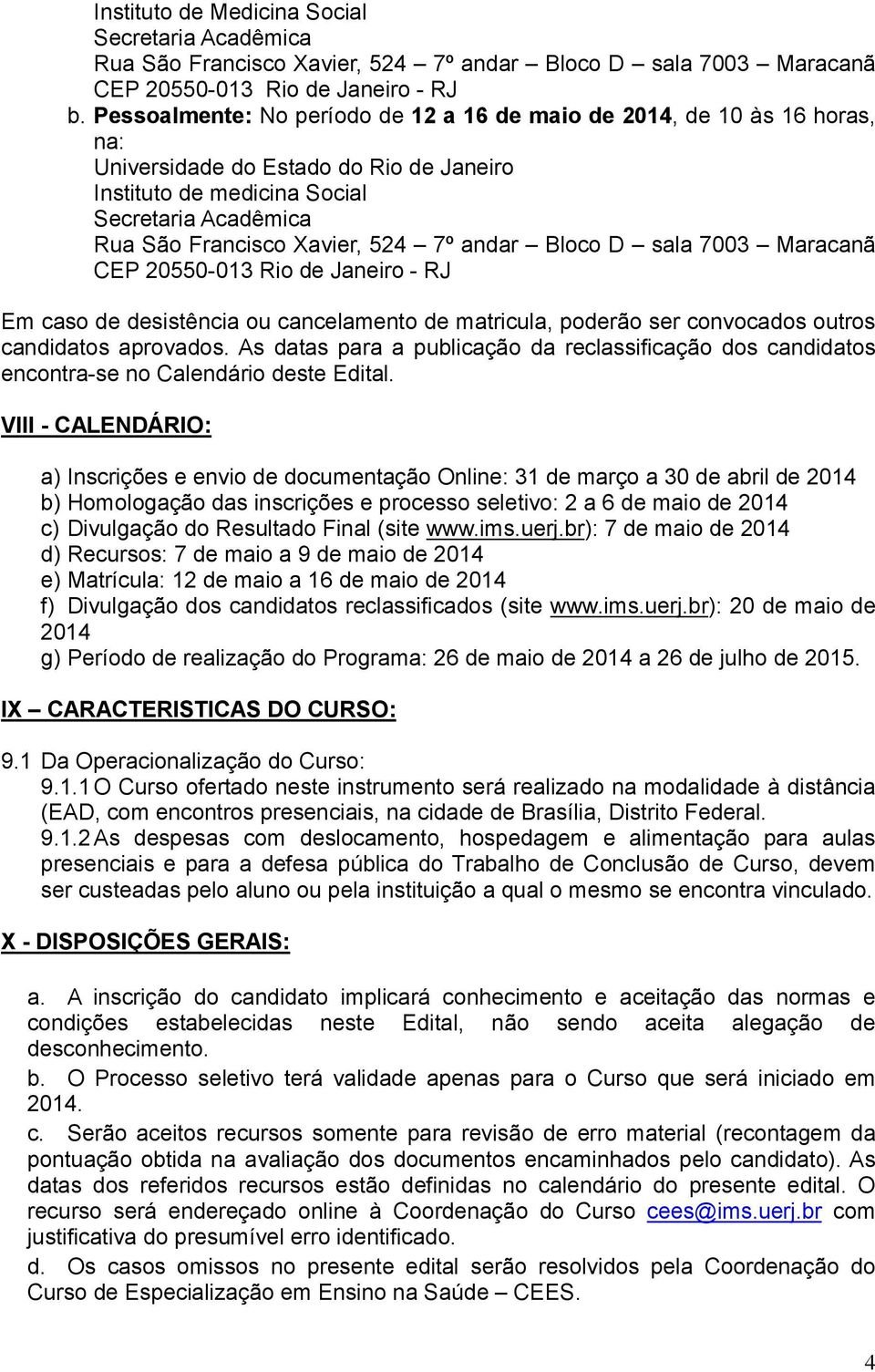 Instituto de Medicina Social
Secretaria Acadêmica
Rua São Francisco Xavier, 524 – 7º andar – Bloco D – sala 7003 – Maracanã
CEP 20550-013 Rio de Janeiro - RJ

b. Pessoalmente: No período de 12 a 16 de maio de 2014, de 10 às 16 horas, na:
Universidade do Estado do Rio de Janeiro
Instituto de medicina Social
Secretaria Acadêmica
Rua São Francisco Xavier, 524 – 7º andar – Bloco D – sala 7003 – Maracanã
CEP 20550-013 Rio de Janeiro - RJ

Em caso de desistência ou cancelamento de matricula, poderão ser convocados outros candidatos aprovados. As datas para a publicação da reclassificação dos candidatos encontra-se no Calendário deste Edital.

VIII - CALENDÁRIO:

a) Inscrições e envio de documentação Online: 31 de março a 30 de abril de 2014
b) Homologação das inscrições e processo seletivo: 2 a 6 de maio de 2014
c) Divulgação do Resultado Final (site www.ims.uerj.br): 7 de maio de 2014
d) Recursos: 7 de maio a 9 de maio de 2014
e) Matrícula: 12 de maio a 16 de maio de 2014
f) Divulgação dos candidatos reclassificados (site www.ims.uerj.br): 20 de maio de 2014
g) Período de realização do Programa: 26 de maio de 2014 a 26 de julho de 2015.

IX – CARACTERISTICAS DO CURSO:

9.1 Da Operacionalização do Curso:
9.1.1 O Curso ofertado neste instrumento será realizado na modalidade à distância (EAD, com encontros presenciais, na cidade de Brasília, Distrito Federal.
9.1.2 As despesas com deslocamento, hospedagem e alimentação para aulas presenciais e para a defesa pública do Trabalho de Conclusão de Curso, devem ser custeadas pelo aluno ou pela instituição a qual o mesmo se encontra vinculado.

X - DISPOSIÇÕES GERAIS:

a. A inscrição do candidato implicará conhecimento e aceitação das normas e condições estabelecidas neste Edital, não sendo aceita alegação de desconhecimento.
b. O Processo seletivo terá validade apenas para o Curso que será iniciado em 2014.
c. Serão aceitos recursos somente para revisão de erro material (recontagem da pontuação obtida na avaliação dos documentos encaminhados pelo candidato). As datas dos referidos recursos estão definidas no calendário do presente edital. O recurso será endereçado online à Coordenação do Curso cees@ims.uerj.br com justificativa do presumível erro identificado.
d. Os casos omissos no presente edital serão resolvidos pela Coordenação do Curso de Especialização em Ensino na Saúde – CEES.

4